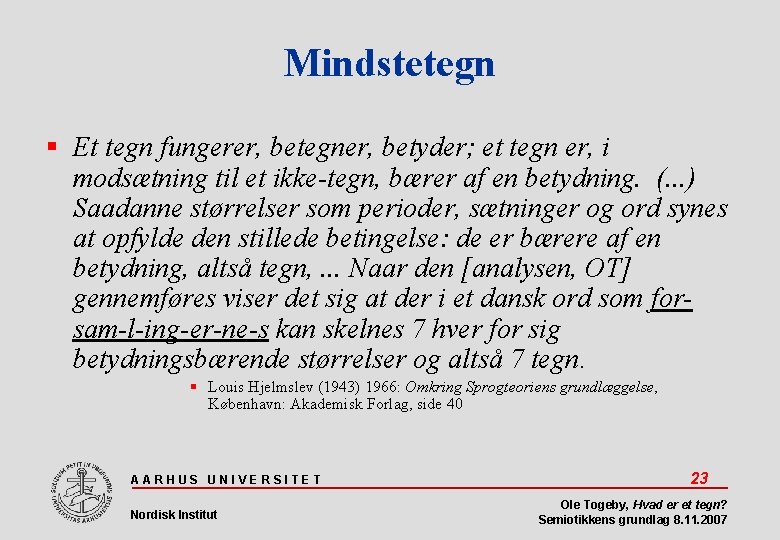 Mindstetegn

Et tegn fungerer, betegner, betyder; et tegn er, i modsætning til et ikke-tegn, bærer af en betydning. (...) Saadanne størrelser som perioder, sætninger og ord synes at opfylde den stillede betingelse: de er bærere af en betydning, altså tegn, ... Naar den [analysen, OT] gennemføres viser det sig at der i et dansk ord som for-sam-l-ing-er-ne-s kan skelnes 7 hver for sig betydningsbærende størrelser og altså 7 tegn.

Louis Hjelmslev (1943) 1966: Omkring Sprogteoriens grundlæggelse, København: Akademisk Forlag, side 40

SOLIDUM PETIT IN PROFUNDIS UNIVERSITAS ARHUSIENSIS

AARHUS UNIVERSITET

23

Nordisk Institut

Ole Togeby, Hvad er et tegn?
Semiotikkens grundlag 8.11.2007